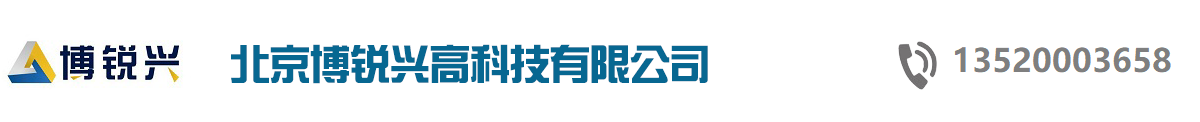 博锐兴

北京博锐兴高科技有限公司

13520003658